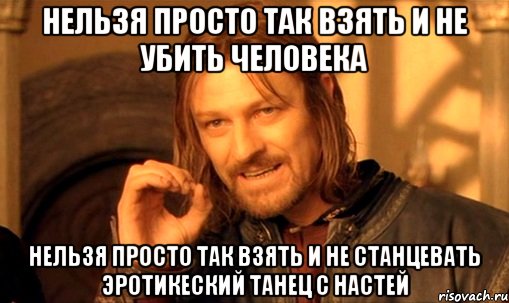 НЕЛЬЗЯ ПРОСТО ТАК ВЗЯТЬ И НЕ УБИТЬ ЧЕЛОВЕКА

НЕЛЬЗЯ ПРОСТО ТАК ВЗЯТЬ И НЕ СТАНЦЕВАТЬ ЭРОТИКЕСКИЙ ТАНЕЦ С НАСТЕЙ

risovach.ru